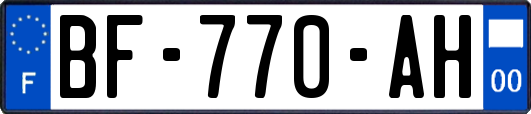 F
BF-770-AH
00